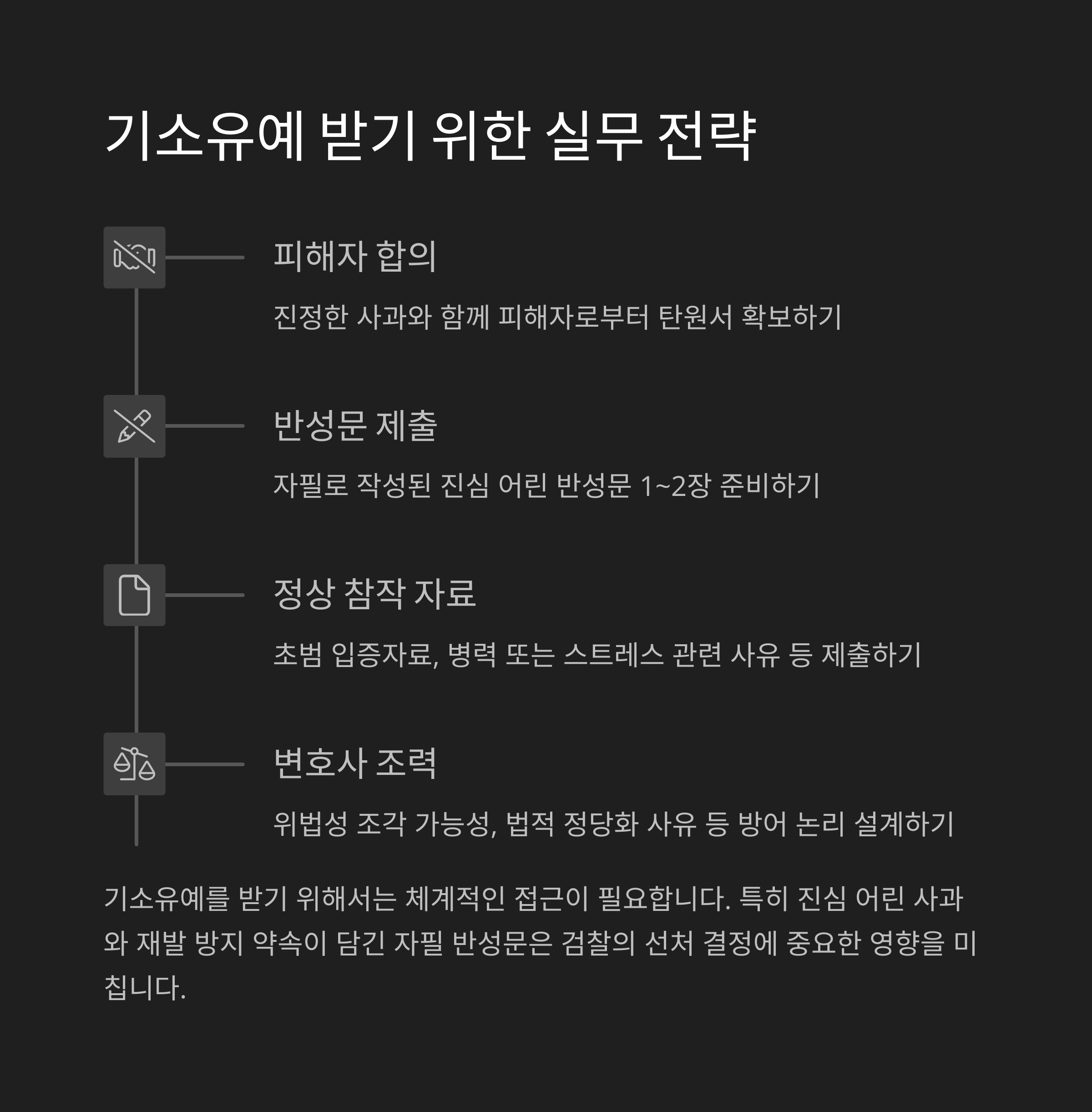 기소유예 받기 위한 실무 전략

피해자 합의

진정한 사과와 함께 피해자로부터 탄원서 확보하기

반성문 제출

자필로 작성된 진심 어린 반성문 1~2장 준비하기

정상 참작 자료

초범 입증자료, 병력 또는 스트레스 관련 사유 등 제출하기

변호사 조력

위법성 조각 가능성, 법적 정당화 사유 등 방어 논리 설계하기

기소유예를 받기 위해서는 체계적인 접근이 필요합니다. 특히 진심 어린 사과와 재발 방지 약속이 담긴 자필 반성문은 검찰의 선처 결정에 중요한 영향을 미칩니다.